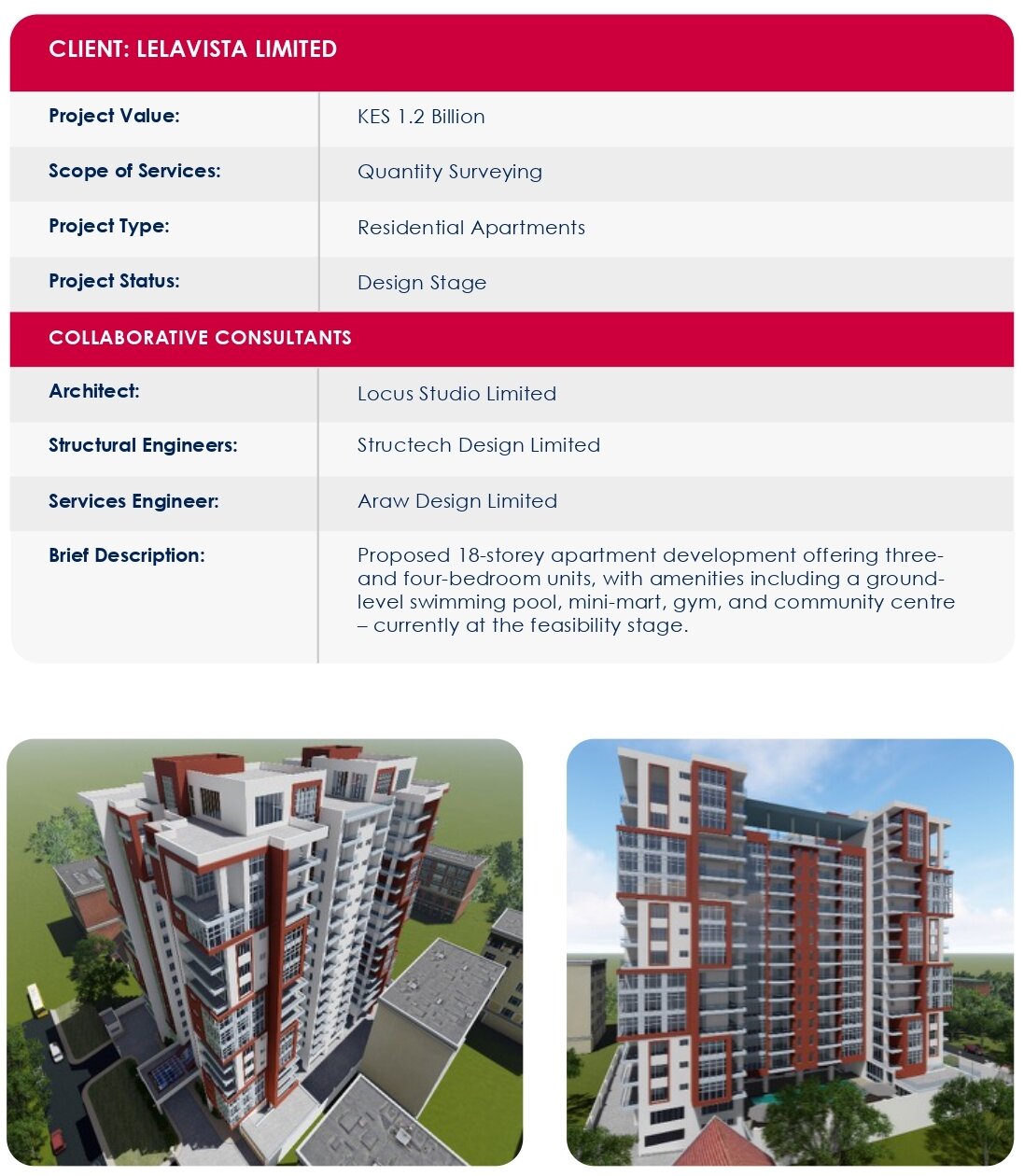 CLIENT: LELAVISTA LIMITED

| Project Value: | KES 1.2 Billion |
|---|---|
| Scope of Services: | Quantity Surveying |
| Project Type: | Residential Apartments |
| Project Status: | Design Stage |

COLLABORATIVE CONSULTANTS

| Architect: | Locus Studio Limited |
|---|---|
| Structural Engineers: | Structech Design Limited |
| Services Engineer: | Araw Design Limited |
| Brief Description: | Proposed 18-storey apartment development offering three- and four-bedroom units, with amenities including a ground-level swimming pool, mini-mart, gym, and community centre – currently at the feasibility stage. |